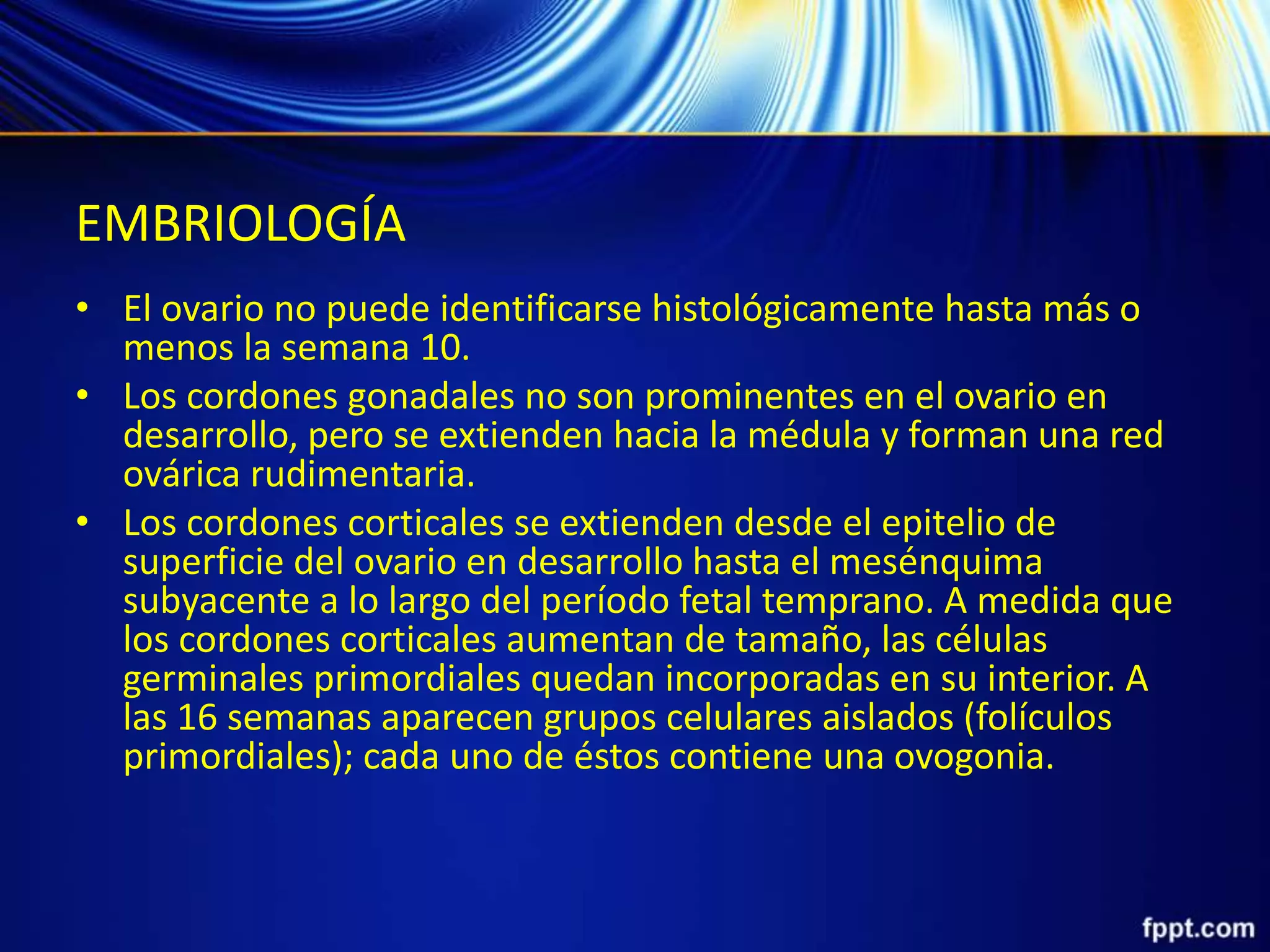 EMBRIOLOGÍA

• El ovario no puede identificarse histológicamente hasta más o menos la semana 10.
• Los cordones gonadales no son prominentes en el ovario en desarrollo, pero se extienden hacia la médula y forman una red ovárica rudimentaria.
• Los cordones corticales se extienden desde el epitelio de superficie del ovario en desarrollo hasta el mesénquima subyacente a lo largo del período fetal temprano. A medida que los cordones corticales aumentan de tamaño, las células germinales primordiales quedan incorporadas en su interior. A las 16 semanas aparecen grupos celulares aislados (folículos primordiales); cada uno de éstos contiene una ovogonia.

fppt.com